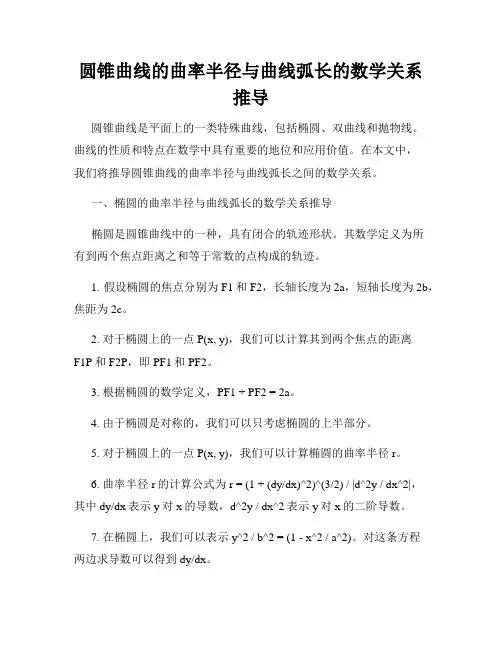 圆锥曲线的曲率半径与曲线弧长的数学关系推导

圆锥曲线是平面上的一类特殊曲线，包括椭圆、双曲线和抛物线。曲线的性质和特点在数学中具有重要的地位和应用价值。在本文中，我们将推导圆锥曲线的曲率半径与曲线弧长之间的数学关系。

一、椭圆的曲率半径与曲线弧长的数学关系推导

椭圆是圆锥曲线中的一种，具有闭合的轨迹形状。其数学定义为所有到两个焦点距离之和等于常数的点构成的轨迹。

1. 假设椭圆的焦点分别为 F1 和 F2，长轴长度为 2a，短轴长度为 2b，焦距为 2c。

2. 对于椭圆上的一点 P(x, y)，我们可以计算其到两个焦点的距离 F1P 和 F2P，即 PF1 和 PF2。

3. 根据椭圆的数学定义，PF1 + PF2 = 2a。

4. 由于椭圆是对称的，我们可以只考虑椭圆的上半部分。

5. 对于椭圆上的一点 P(x, y)，我们可以计算椭圆的曲率半径 r。

6. 曲率半径 r 的计算公式为 r = (1 + (dy/dx)^2)^(3/2) / |d^2y / dx^2|，其中 dy/dx 表示 y 对 x 的导数，d^2y / dx^2 表示 y 对 x 的二阶导数。

7. 在椭圆上，我们可以表示 y^2 / b^2 = (1 - x^2 / a^2)。对这条方程两边求导数可以得到 dy/dx。